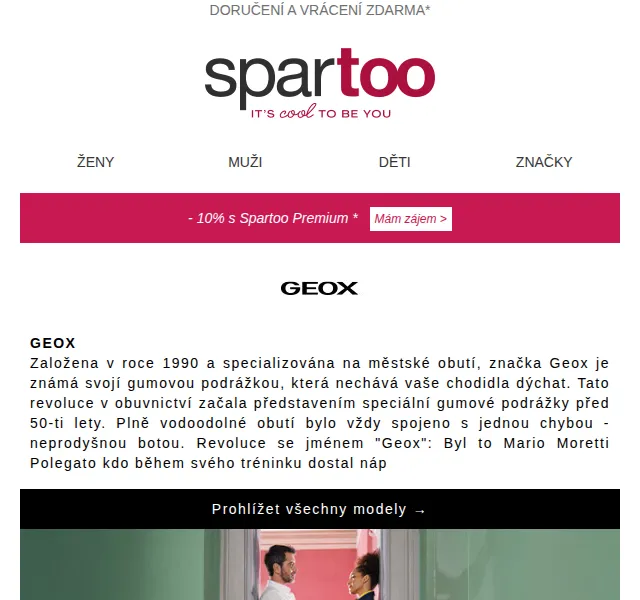 DORUČENÍ A VRÁCENÍ ZDARMA*

spartoo
IT'S cool TO BE YOU

ŽENY MUŽI DĚTI ZNAČKY

- 10% s Spartoo Premium * Mám zájem >

GEOX

GEOX
Založena v roce 1990 a specializována na městské obutí, značka Geox je známá svojí gumovou podrážkou, která nechává vaše chodidla dýchat. Tato revoluce v obuvnictví začala představením speciální gumové podrážky před 50-ti lety. Plně vodoodolné obutí bylo vždy spojeno s jednou chybou - neprodyšnou botou. Revoluce se jménem "Geox": Byl to Mario Moretti Polegato kdo během svého tréninku dostal náp

Prohlížet všechny modely →